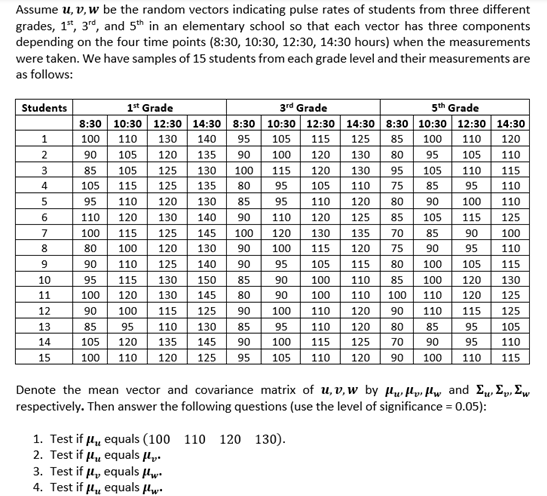 Assume $\boldsymbol{u}, \boldsymbol{v}, \boldsymbol{w}$ be the random vectors indicating pulse rates of students from three different grades, $1^{st}$, $3^{rd}$, and $5^{th}$ in an elementary school so that each vector has three components depending on the four time points (8:30, 10:30, 12:30, 14:30 hours) when the measurements were taken. We have samples of 15 students from each grade level and their measurements are as follows:

| Students | 1st Grade | | | | 3rd Grade | | | | 5th Grade | | | |
|---|---|---|---|---|---|---|---|---|---|---|---|---|
| | 8:30 | 10:30 | 12:30 | 14:30 | 8:30 | 10:30 | 12:30 | 14:30 | 8:30 | 10:30 | 12:30 | 14:30 |
| 1 | 100 | 110 | 130 | 140 | 95 | 105 | 115 | 125 | 85 | 100 | 110 | 120 |
| 2 | 90 | 105 | 120 | 135 | 90 | 100 | 120 | 130 | 80 | 95 | 105 | 110 |
| 3 | 85 | 105 | 125 | 130 | 100 | 115 | 120 | 130 | 95 | 105 | 110 | 115 |
| 4 | 105 | 115 | 125 | 135 | 80 | 95 | 105 | 110 | 75 | 85 | 95 | 110 |
| 5 | 95 | 110 | 120 | 130 | 85 | 95 | 110 | 120 | 80 | 90 | 100 | 110 |
| 6 | 110 | 120 | 130 | 140 | 90 | 110 | 120 | 125 | 85 | 105 | 115 | 125 |
| 7 | 100 | 115 | 125 | 145 | 100 | 120 | 130 | 135 | 70 | 85 | 90 | 100 |
| 8 | 80 | 100 | 120 | 130 | 90 | 100 | 115 | 120 | 75 | 90 | 95 | 110 |
| 9 | 90 | 110 | 125 | 140 | 90 | 95 | 105 | 115 | 80 | 100 | 105 | 115 |
| 10 | 95 | 115 | 130 | 150 | 85 | 90 | 100 | 110 | 85 | 100 | 120 | 130 |
| 11 | 100 | 120 | 130 | 145 | 80 | 90 | 100 | 110 | 100 | 110 | 120 | 125 |
| 12 | 90 | 100 | 115 | 125 | 90 | 100 | 110 | 120 | 90 | 110 | 115 | 125 |
| 13 | 85 | 95 | 110 | 130 | 85 | 95 | 110 | 120 | 80 | 85 | 95 | 105 |
| 14 | 105 | 120 | 135 | 145 | 90 | 100 | 115 | 125 | 70 | 90 | 95 | 110 |
| 15 | 100 | 110 | 120 | 125 | 95 | 105 | 110 | 120 | 90 | 100 | 110 | 115 |

Denote the mean vector and covariance matrix of $\boldsymbol{u}, \boldsymbol{v}, \boldsymbol{w}$ by $\boldsymbol{\mu_u}, \boldsymbol{\mu_v}, \boldsymbol{\mu_w}$ and $\boldsymbol{\Sigma_u}, \boldsymbol{\Sigma_v}, \boldsymbol{\Sigma_w}$ respectively. Then answer the following questions (use the level of significance = 0.05):

1. Test if $\boldsymbol{\mu_u}$ equals $(100 \quad 110 \quad 120 \quad 130)$.
2. Test if $\boldsymbol{\mu_u}$ equals $\boldsymbol{\mu_v}$.
3. Test if $\boldsymbol{\mu_v}$ equals $\boldsymbol{\mu_w}$.
4. Test if $\boldsymbol{\mu_u}$ equals $\boldsymbol{\mu_w}$.